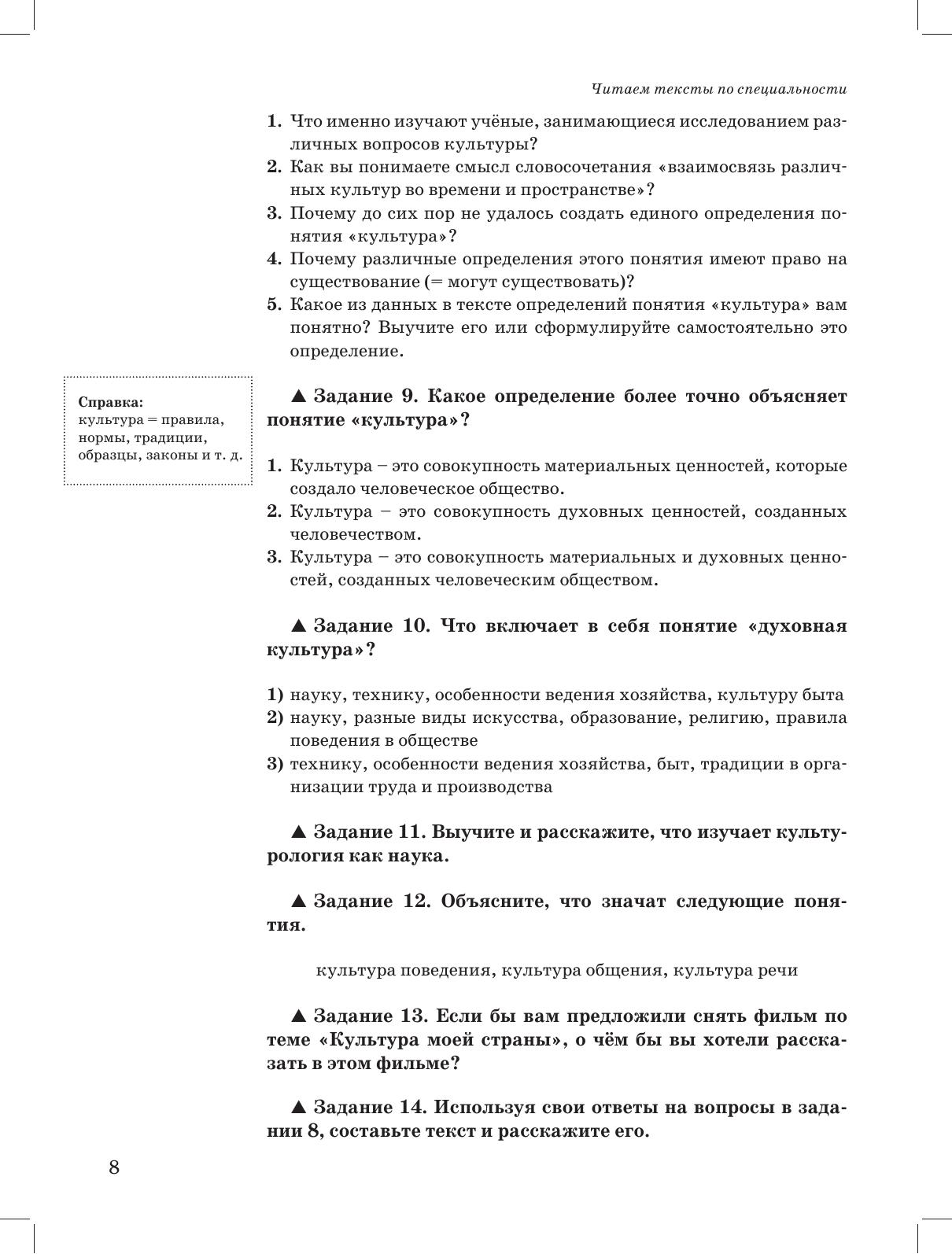 Читаем тексты по специальности

1. Что именно изучают учёные, занимающиеся исследованием различных вопросов культуры?
2. Как вы понимаете смысл словосочетания «взаимосвязь различных культур во времени и пространстве»?
3. Почему до сих пор не удалось создать единого определения понятия «культура»?
4. Почему различные определения этого понятия имеют право на существование (= могут существовать)?
5. Какое из данных в тексте определений понятия «культура» вам понятно? Выучите его или сформулируйте самостоятельно это определение.

Справка:
культура = правила, нормы, традиции, образцы, законы и т. д.

▲ Задание 9. Какое определение более точно объясняет понятие «культура»?

1. Культура – это совокупность материальных ценностей, которые создало человеческое общество.
2. Культура – это совокупность духовных ценностей, созданных человечеством.
3. Культура – это совокупность материальных и духовных ценностей, созданных человеческим обществом.

▲ Задание 10. Что включает в себя понятие «духовная культура»?

1) науку, технику, особенности ведения хозяйства, культуру быта
2) науку, разные виды искусства, образование, религию, правила поведения в обществе
3) технику, особенности ведения хозяйства, быт, традиции в организации труда и производства

▲ Задание 11. Выучите и расскажите, что изучает культурология как наука.

▲ Задание 12. Объясните, что значат следующие понятия.

культура поведения, культура общения, культура речи

▲ Задание 13. Если бы вам предложили снять фильм по теме «Культура моей страны», о чём бы вы хотели рассказать в этом фильме?

▲ Задание 14. Используя свои ответы на вопросы в задании 8, составьте текст и расскажите его.

8